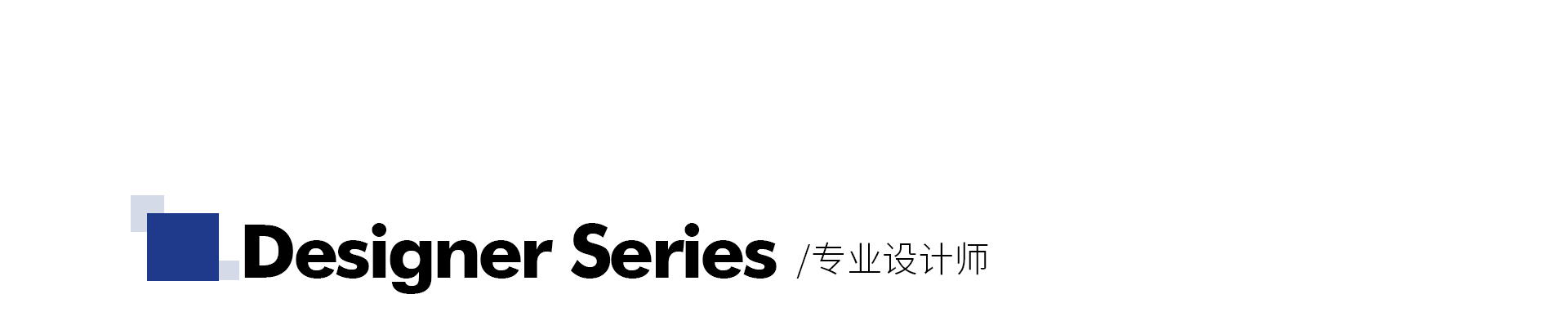 Designer Series /专业设计师